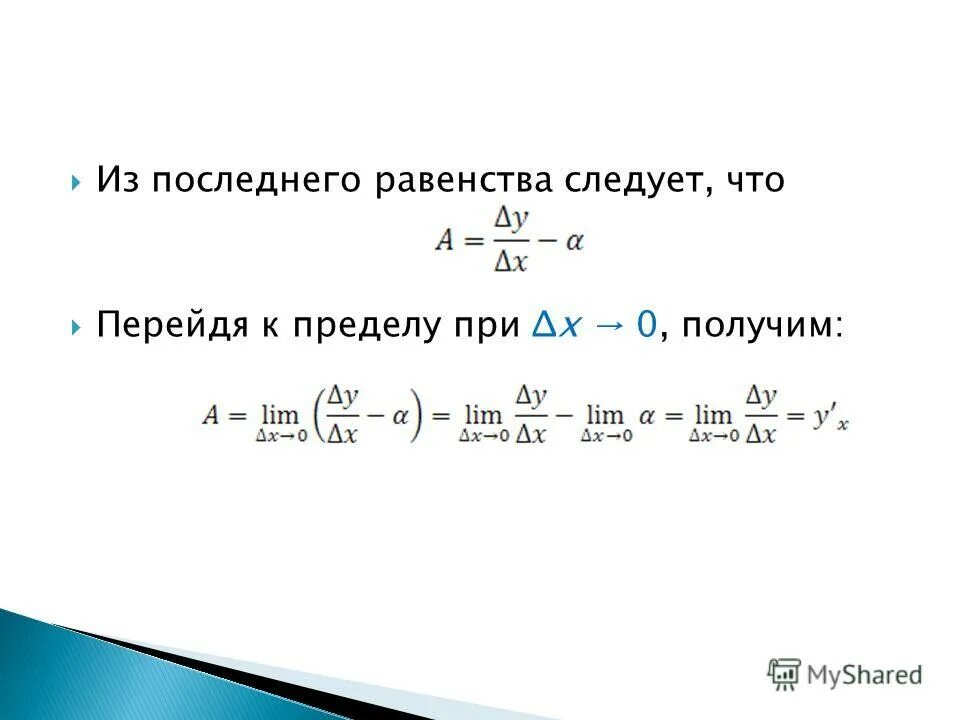 Из последнего равенства следует, что

$A = \frac{\Delta y}{\Delta x} - \alpha$

Перейдя к пределу при $\Delta x \to 0$, получим:

$A = \lim_{\Delta x \to 0} \left( \frac{\Delta y}{\Delta x} - \alpha \right) = \lim_{\Delta x \to 0} \frac{\Delta y}{\Delta x} - \lim_{\Delta x \to 0} \alpha = \lim_{\Delta x \to 0} \frac{\Delta y}{\Delta x} = y'_x$

MyShared